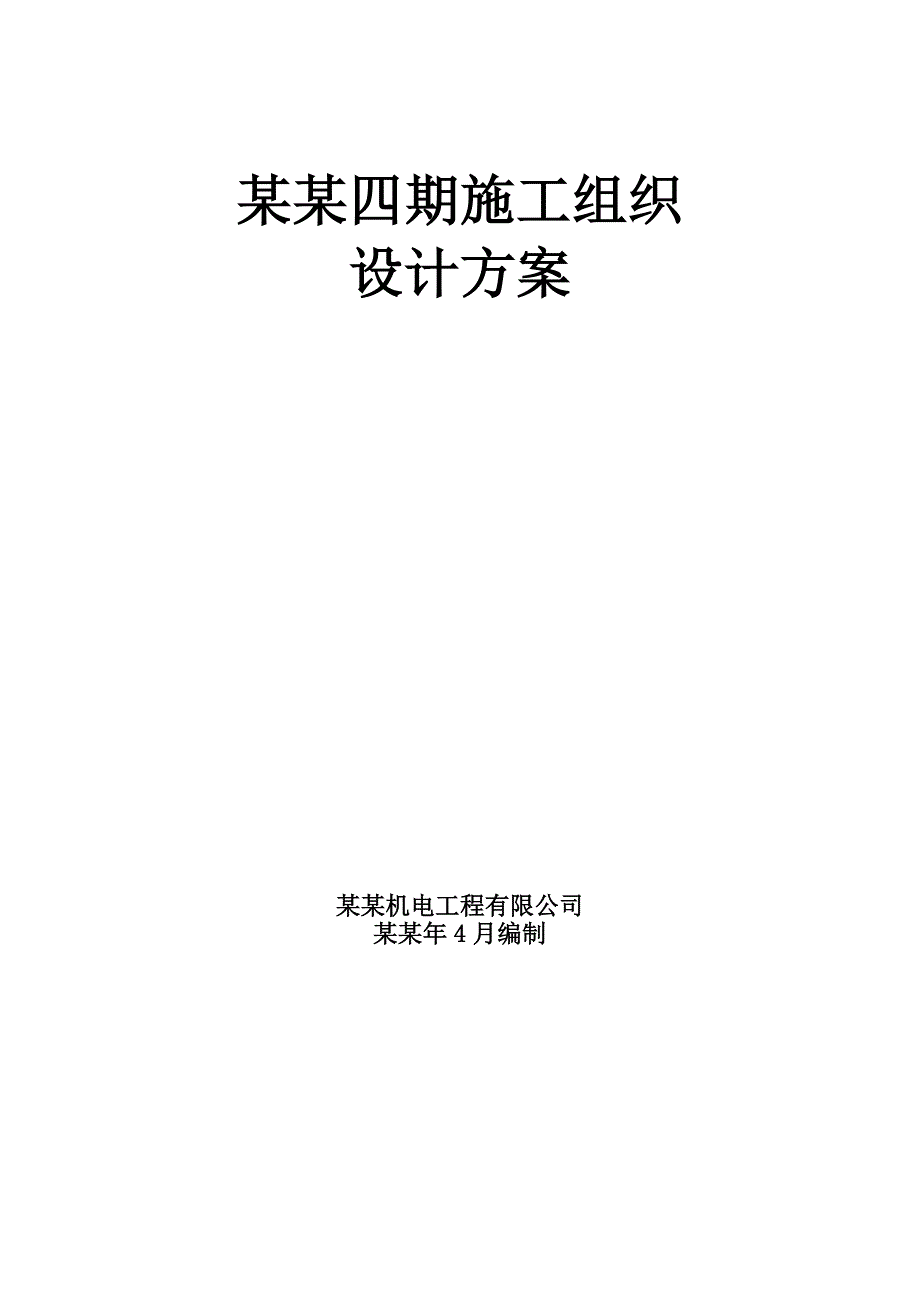 某某四期施工组织
设计方案

某某机电工程有限公司
某某年4月编制